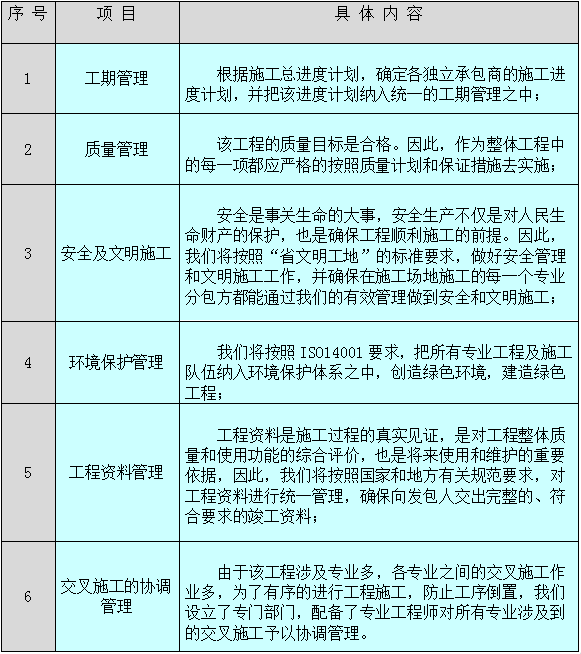 | 序 号 | 项 目 | 具 体 内 容 |
|---|---|---|
| 1 | 工期管理 | 根据施工总进度计划，确定各独立承包商的施工进度计划，并把该进度计划纳入统一的工期管理之中； |
| 2 | 质量管理 | 该工程的质量目标是合格。因此，作为整体工程中的每一项都应严格的按照质量计划和保证措施去实施； |
| 3 | 安全及文明施工 | 安全是事关生命的大事，安全生产不仅是对人民生命财产的保护，也是确保工程顺利施工的前提。因此，我们将按照“省文明工地”的标准要求，做好安全管理和文明施工工作，并确保在施工场地施工的每一个专业分包方都能通过我们的有效管理做到安全和文明施工； |
| 4 | 环境保护管理 | 我们将按照 ISO14001 要求，把所有专业工程及施工队伍纳入环境保护体系之中，创造绿色环境，建造绿色工程； |
| 5 | 工程资料管理 | 工程资料是施工过程的真实见证，是对工程整体质量和使用功能的综合评价，也是将来使用和维护的重要依据，因此，我们将按照国家和地方有关规范要求，对工程资料进行统一管理，确保向发包人交出完整的、符合要求的竣工资料； |
| 6 | 交叉施工的协调管理 | 由于该工程涉及专业多，各专业之间的交叉施工作业多，为了有序的进行工程施工，防止工序倒置，我们设立了专门部门，配备了专业工程师对所有专业涉及到的交叉施工予以协调管理。 |